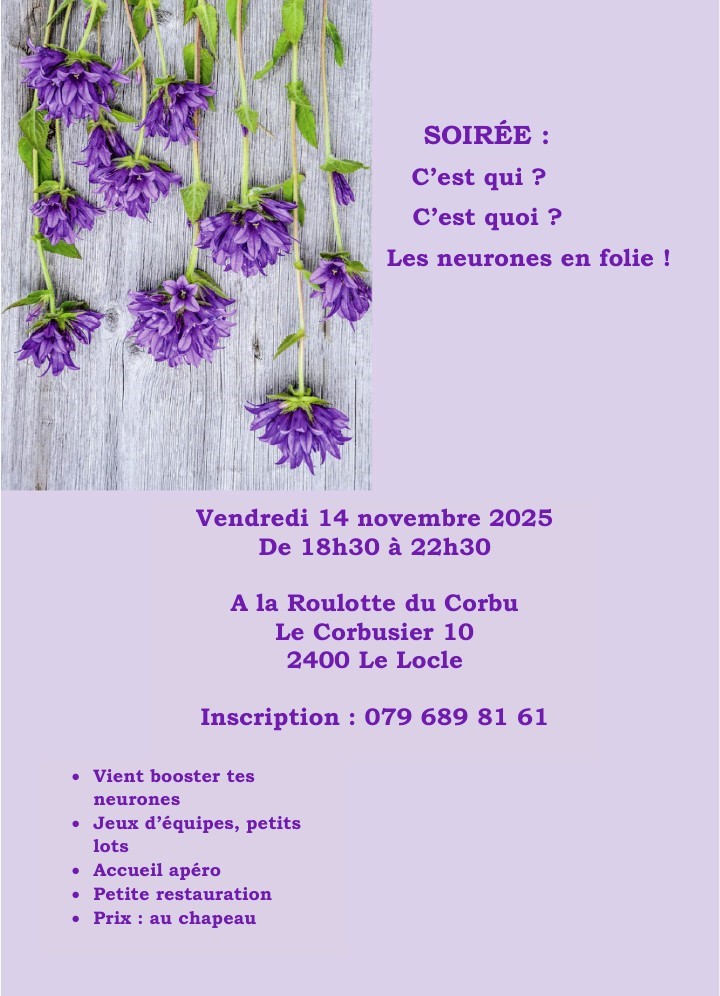 SOIRÉE :

C'est qui ?

C'est quoi ?

Les neurones en folie !

Vendredi 14 novembre 2025
De 18h30 à 22h30

A la Roulotte du Corbu
Le Corbusier 10
2400 Le Locle

Inscription : 079 689 81 61

• Vient booster tes neurones
• Jeux d'équipes, petits lots
• Accueil apéro
• Petite restauration
• Prix : au chapeau